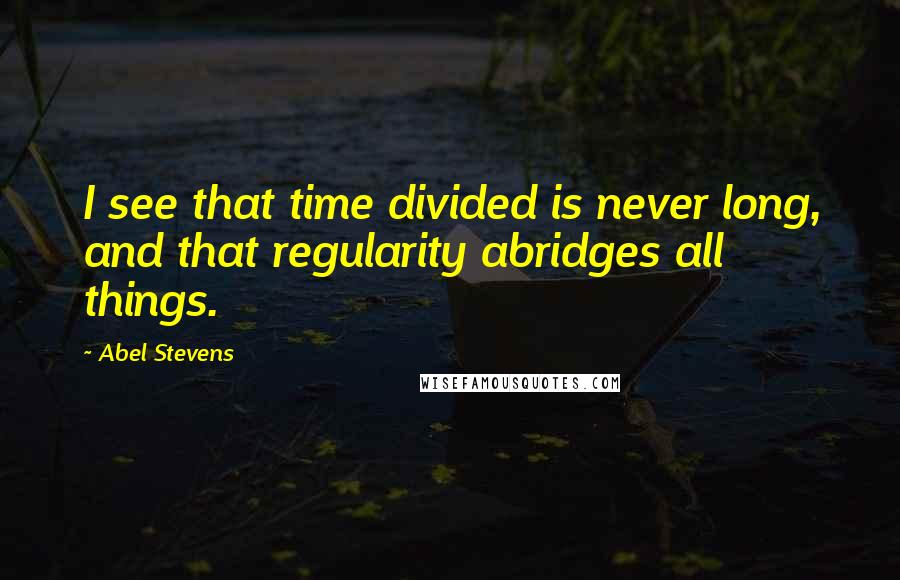 I see that time divided is never long, and that regularity abridges all things.

~ Abel Stevens

WISEFAMOUSQUOTES.COM